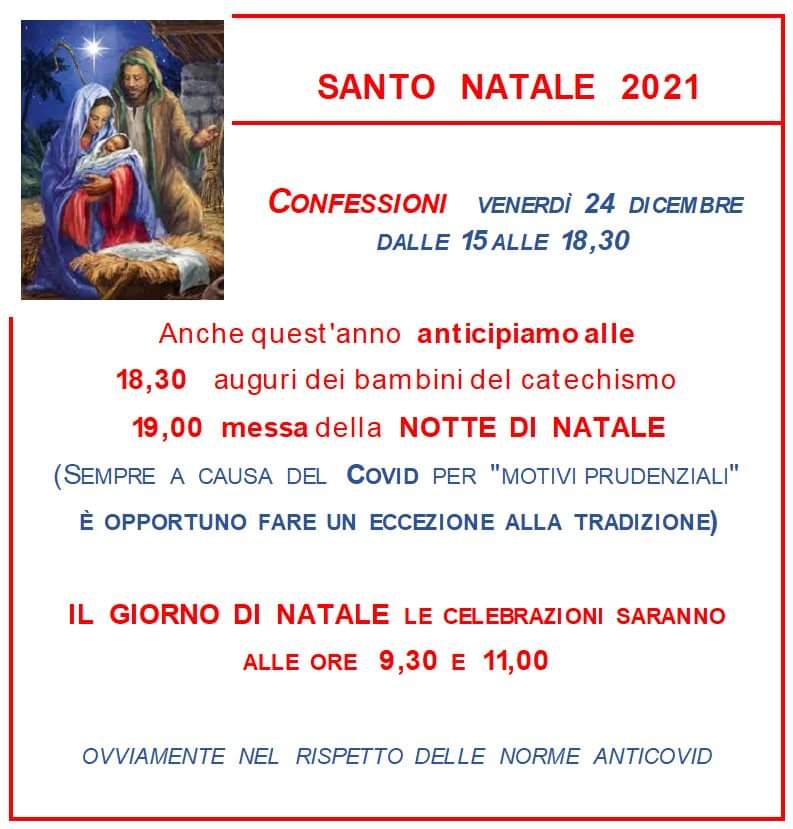 SANTO NATALE 2021

CONFESSIONI VENERDÌ 24 DICEMBRE DALLE 15 ALLE 18,30

Anche quest'anno anticipiamo alle

18,30 auguri dei bambini del catechismo

19,00 messa della NOTTE DI NATALE

(SEMPRE A CAUSA DEL COVID PER "MOTIVI PRUDENZIALI"

È OPPORTUNO FARE UN ECCEZIONE ALLA TRADIZIONE)

IL GIORNO DI NATALE LE CELEBRAZIONI SARANNO ALLE ORE 9,30 E 11,00

OVVIAMENTE NEL RISPETTO DELLE NORME ANTICOVID